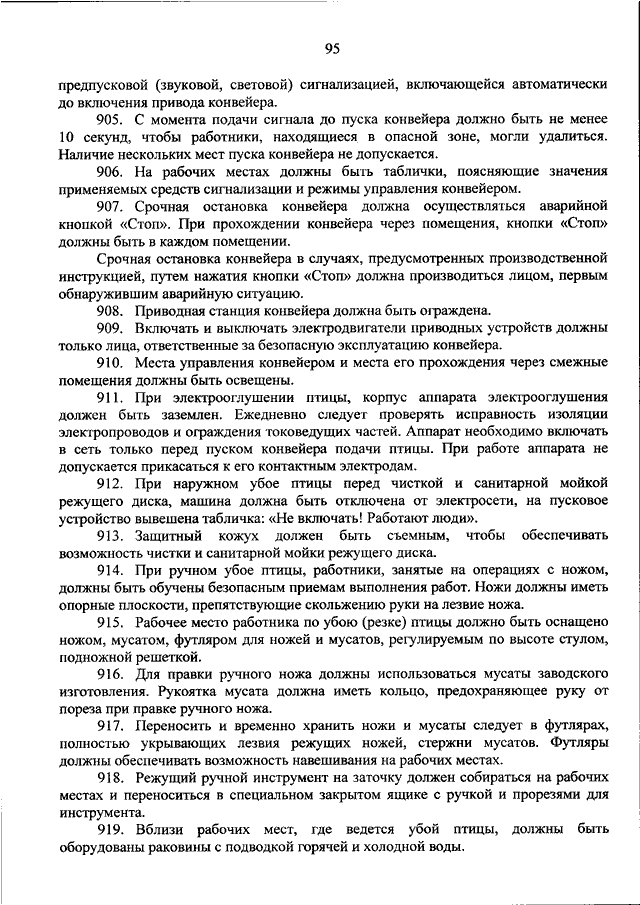 95

предпусковой (звуковой, световой) сигнализацией, включающейся автоматически до включения привода конвейера.

905. С момента подачи сигнала до пуска конвейера должно быть не менее 10 секунд, чтобы работники, находящиеся в опасной зоне, могли удалиться. Наличие нескольких мест пуска конвейера не допускается.

906. На рабочих местах должны быть таблички, поясняющие значения применяемых средств сигнализации и режимы управления конвейером.

907. Срочная остановка конвейера должна осуществляться аварийной кнопкой «Стоп». При прохождении конвейера через помещения, кнопки «Стоп» должны быть в каждом помещении.

Срочная остановка конвейера в случаях, предусмотренных производственной инструкцией, путем нажатия кнопки «Стоп» должна производиться лицом, первым обнаружившим аварийную ситуацию.

908. Приводная станция конвейера должна быть ограждена.

909. Включать и выключать электродвигатели приводных устройств должны только лица, ответственные за безопасную эксплуатацию конвейера.

910. Места управления конвейером и места его прохождения через смежные помещения должны быть освещены.

911. При электрооглушении птицы, корпус аппарата электрооглушения должен быть заземлен. Ежедневно следует проверять исправность изоляции электропроводов и ограждения токоведущих частей. Аппарат необходимо включать в сеть только перед пуском конвейера подачи птицы. При работе аппарата не допускается прикасаться к его контактным электродам.

912. При наружном убое птицы перед чисткой и санитарной мойкой режущего диска, машина должна быть отключена от электросети, на пусковое устройство вывешена табличка: «Не включать! Работают люди».

913. Защитный кожух должен быть съемным, чтобы обеспечивать возможность чистки и санитарной мойки режущего диска.

914. При ручном убое птицы, работники, занятые на операциях с ножом, должны быть обучены безопасным приемам выполнения работ. Ножи должны иметь опорные плоскости, препятствующие скольжению руки на лезвие ножа.

915. Рабочее место работника по убою (резке) птицы должно быть оснащено ножом, мусатом, футляром для ножей и мусатов, регулируемым по высоте стулом, подножной решеткой.

916. Для правки ручного ножа должны использоваться мусаты заводского изготовления. Рукоятка мусата должна иметь кольцо, предохраняющее руку от пореза при правке ручного ножа.

917. Переносить и временно хранить ножи и мусаты следует в футлярах, полностью укрывающих лезвия режущих ножей, стержни мусатов. Футляры должны обеспечивать возможность навешивания на рабочих местах.

918. Режущий ручной инструмент на заточку должен собираться на рабочих местах и переноситься в специальном закрытом ящике с ручкой и прорезями для инструмента.

919. Вблизи рабочих мест, где ведется убой птицы, должны быть оборудованы раковины с подводкой горячей и холодной воды.